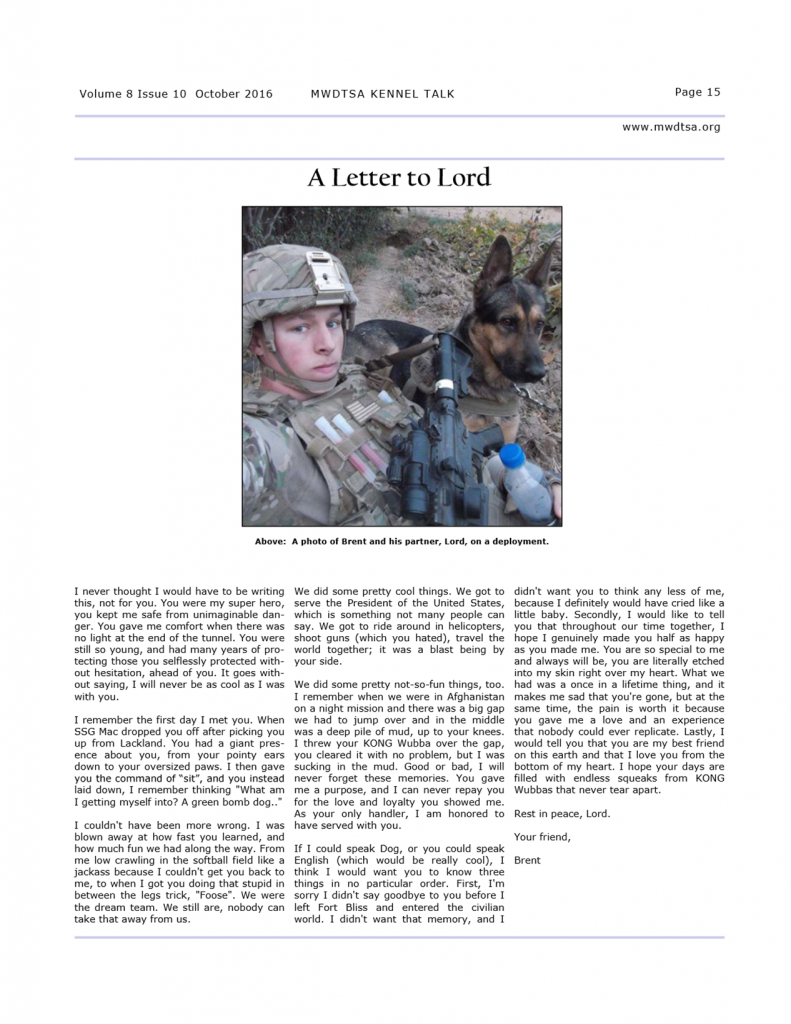 Volume 8 Issue 10 October 2016 MWDTSA KENNEL TALK Page 15

www.mwdtsa.org

A Letter to Lord

Above: A photo of Brent and his partner, Lord, on a deployment.

I never thought I would have to be writing this, not for you. You were my super hero, you kept me safe from unimaginable danger. You gave me comfort when there was no light at the end of the tunnel. You were still so young, and had many years of protecting those you selflessly protected without hesitation, ahead of you. It goes without saying, I will never be as cool as I was with you.

I remember the first day I met you. When SSG Mac dropped you off after picking you up from Lackland. You had a giant presence about you, from your pointy ears down to your oversized paws. I then gave you the command of "sit", and you instead laid down, I remember thinking "What am I getting myself into? A green bomb dog.."

I couldn't have been more wrong. I was blown away at how fast you learned, and how much fun we had along the way. From me low crawling in the softball field like a jackass because I couldn't get you back to me, to when I got you doing that stupid in between the legs trick, "Foose". We were the dream team. We still are, nobody can take that away from us.

We did some pretty cool things. We got to serve the President of the United States, which is something not many people can say. We got to ride around in helicopters, shoot guns (which you hated), travel the world together; it was a blast being by your side.

We did some pretty not-so-fun things, too. I remember when we were in Afghanistan on a night mission and there was a big gap we had to jump over and in the middle was a deep pile of mud, up to your knees. I threw your KONG Wubba over the gap, you cleared it with no problem, but I was sucking in the mud. Good or bad, I will never forget these memories. You gave me a purpose, and I can never repay you for the love and loyalty you showed me. As your only handler, I am honored to have served with you.

If I could speak Dog, or you could speak English (which would be really cool), I think I would want you to know three things in no particular order. First, I'm sorry I didn't say goodbye to you before I left Fort Bliss and entered the civilian world. I didn't want that memory, and I didn't want you to think any less of me, because I definitely would have cried like a little baby. Secondly, I would like to tell you that throughout our time together, I hope I genuinely made you half as happy as you made me. You are so special to me and always will be, you are literally etched into my skin right over my heart. What we had was a once in a lifetime thing, and it makes me sad that you're gone, but at the same time, the pain is worth it because you gave me a love and an experience that nobody could ever replicate. Lastly, I would tell you that you are my best friend on this earth and that I love you from the bottom of my heart. I hope your days are filled with endless squeaks from KONG Wubbas that never tear apart.

Rest in peace, Lord.

Your friend,

Brent